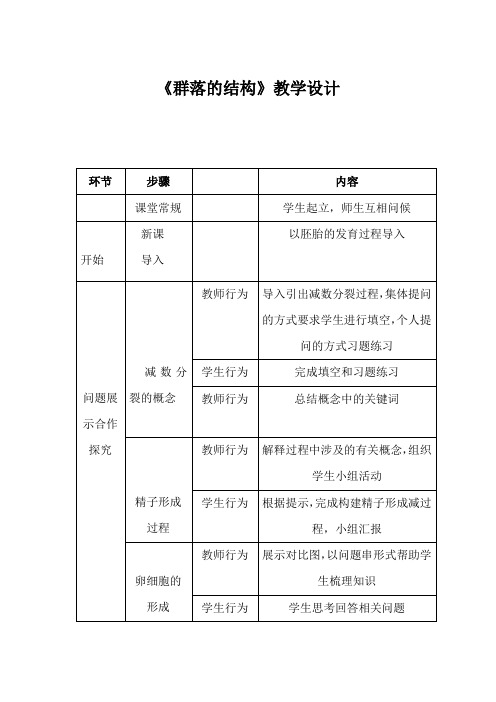 《群落的结构》教学设计

| 环节 | 步骤 | | 内容 |
|---|---|---|---|
| | 课堂常规 | | 学生起立，师生互相问候 |
| 开始 | 新课导入 | | 以胚胎的发育过程导入 |
| 问题展示合作探究 | 减数分裂的概念 | 教师行为 | 导入引出减数分裂过程，集体提问的方式要求学生进行填空，个人提问的方式习题练习 |
| | | 学生行为 | 完成填空和习题练习 |
| | | 教师行为 | 总结概念中的关键词 |
| | 精子形成过程 | 教师行为 | 解释过程中涉及的有关概念，组织学生小组活动 |
| | | 学生行为 | 根据提示，完成构建精子形成减过程，小组汇报 |
| | 卵细胞的形成 | 教师行为 | 展示对比图，以问题串形式帮助学生梳理知识 |
| | | 学生行为 | 学生思考回答相关问题 |